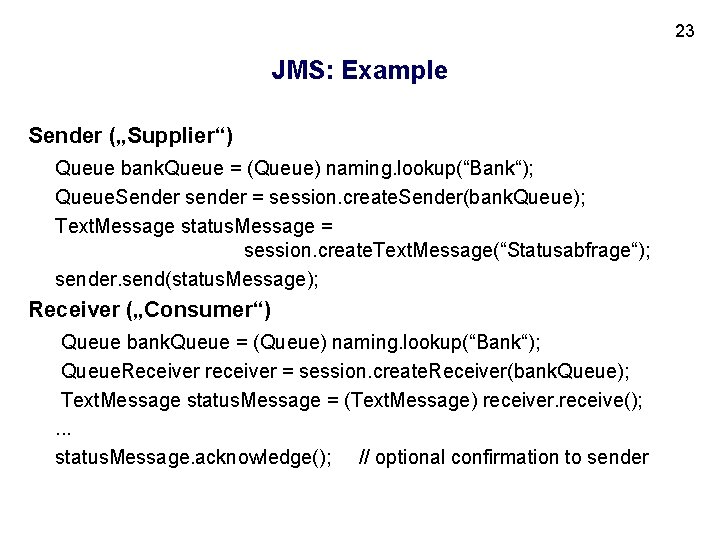 23

JMS: Example

Sender („Supplier“)

Queue bankQueue = (Queue) naming.lookup(“Bank“);

QueueSender sender = session.createSender(bankQueue);

TextMessage statusMessage = session.createTextMessage(“Statusabfrage“);

sender.send(statusMessage);

Receiver („Consumer“)

Queue bankQueue = (Queue) naming.lookup(“Bank“);

QueueReceiver receiver = session.createReceiver(bankQueue);

TextMessage statusMessage = (TextMessage) receiver.receive();

...

statusMessage.acknowledge(); // optional confirmation to sender